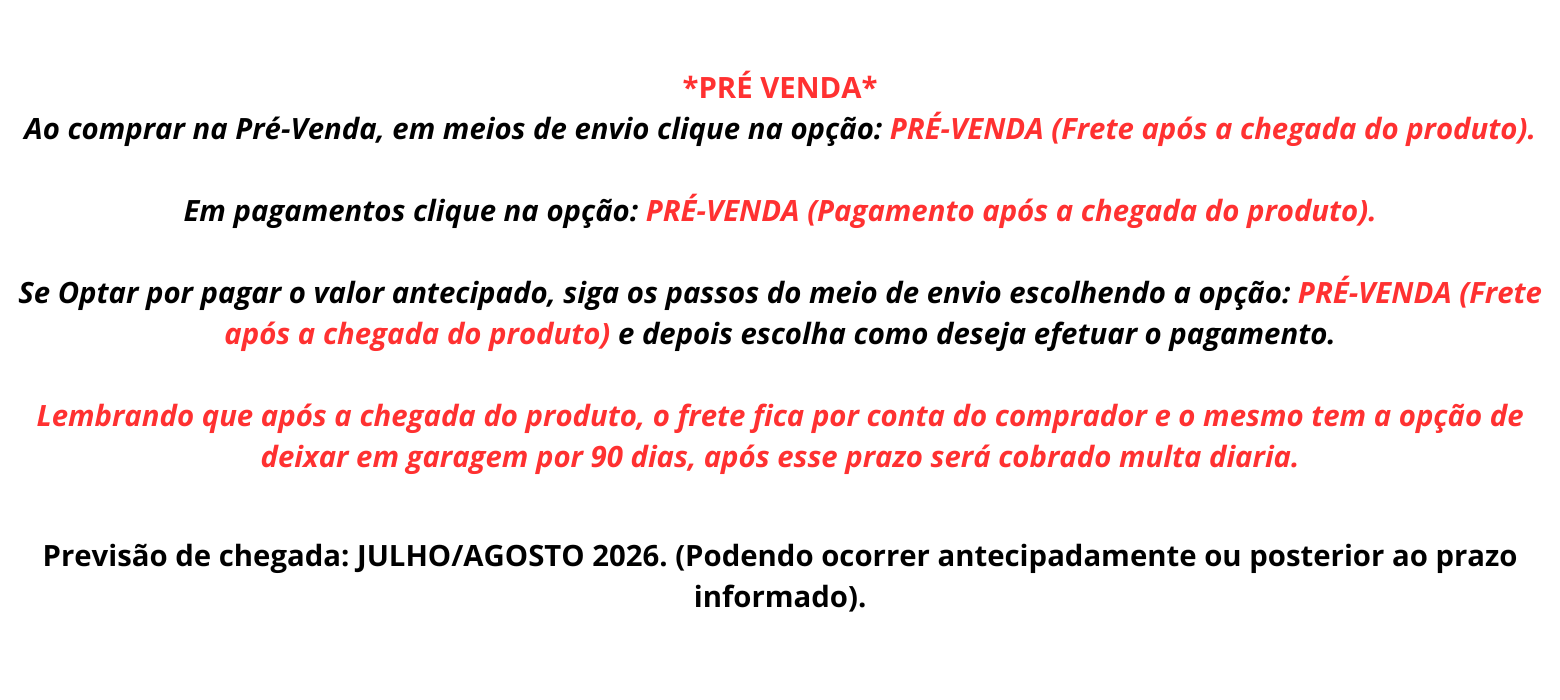 *PRÉ VENDA*
Ao comprar na Pré-Venda, em meios de envio clique na opção: PRÉ-VENDA (Frete após a chegada do produto).

Em pagamentos clique na opção: PRÉ-VENDA (Pagamento após a chegada do produto).

Se Optar por pagar o valor antecipado, siga os passos do meio de envio escolhendo a opção: PRÉ-VENDA (Frete após a chegada do produto) e depois escolha como deseja efetuar o pagamento.

Lembrando que após a chegada do produto, o frete fica por conta do comprador e o mesmo tem a opção de deixar em garagem por 90 dias, após esse prazo será cobrado multa diaria.

Previsão de chegada: JULHO/AGOSTO 2026. (Podendo ocorrer antecipadamente ou posterior ao prazo informado).